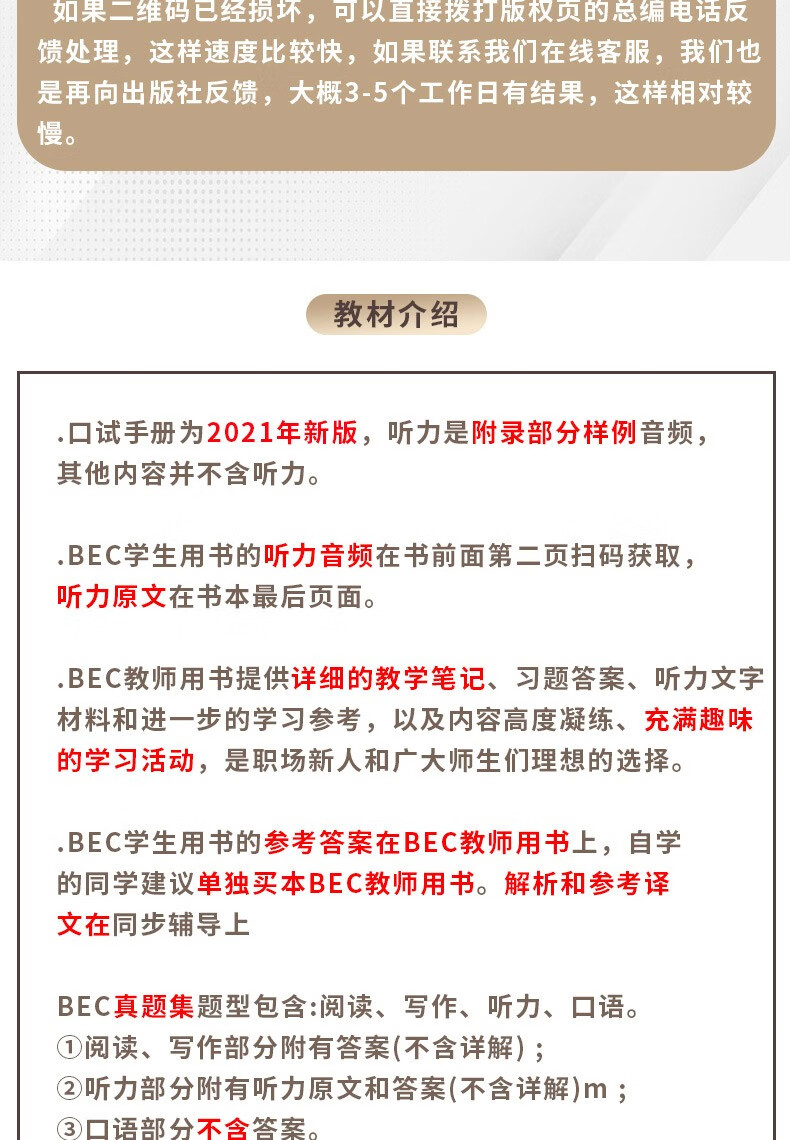 如果二维码已经损坏，可以直接拨打版权页的总编电话反馈处理，这样速度比较快，如果联系我们在线客服，我们也是再向出版社反馈，大概3-5个工作日有结果，这样相对较慢。

教材介绍

.口试手册为2021年新版，听力是附录部分样例音频，其他内容并不含听力。

.BEC学生用书的听力音频在书前面第二页扫码获取，听力原文在书本最后页面。

.BEC教师用书提供详细的教学笔记、习题答案、听力文字材料和进一步的学习参考，以及内容高度凝练、充满趣味的学习活动，是职场新人和广大师生们理想的选择。

.BEC学生用书的参考答案在BEC教师用书上，自学的同学建议单独买本BEC教师用书。解析和参考译文在同步辅导上

BEC真题集题型包含:阅读、写作、听力、口语。
①阅读、写作部分附有答案(不含详解)；
②听力部分附有听力原文和答案(不含详解)m；
③口语部分不含答案。